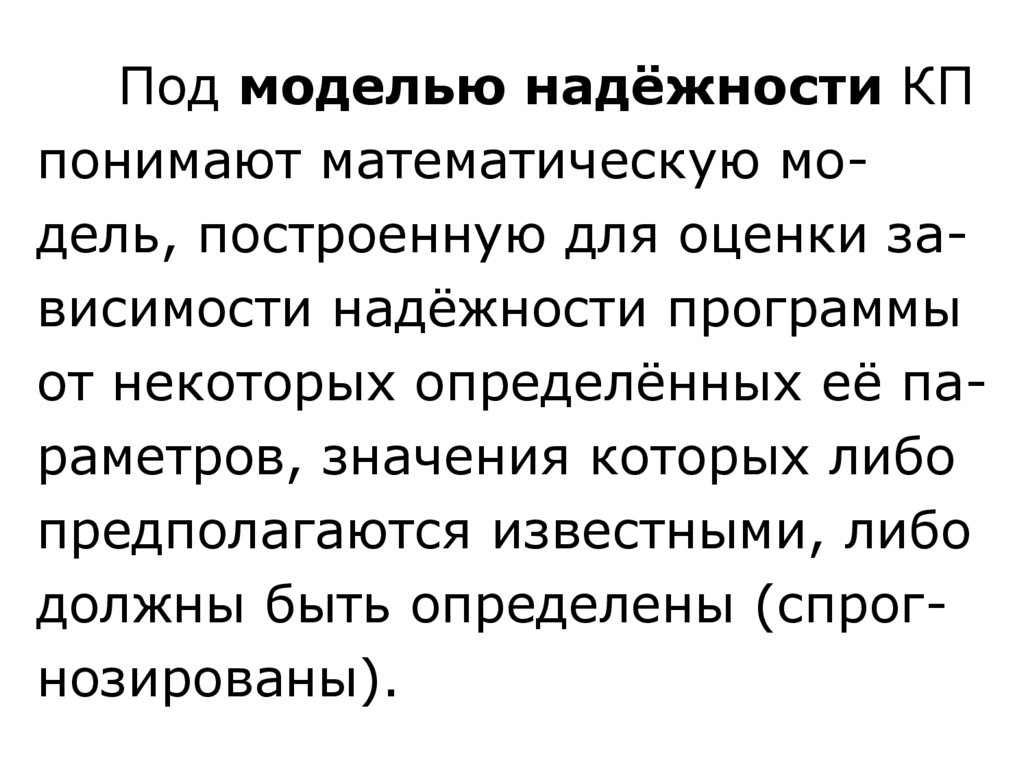 Под моделью надёжности КП понимают математическую модель, построенную для оценки зависимости надёжности программы от некоторых определённых её параметров, значения которых либо предполагаются известными, либо должны быть определены (спрогнозированы).